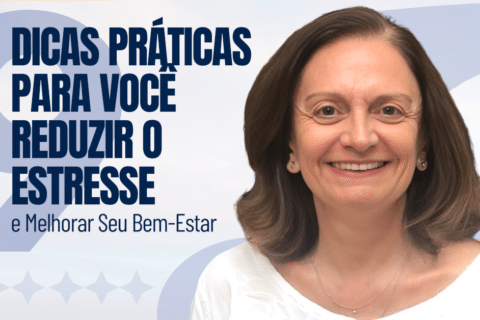 DICAS PRÁTICAS PARA VOCÊ REDUZIR O ESTRESSE

e Melhorar Seu Bem-Estar